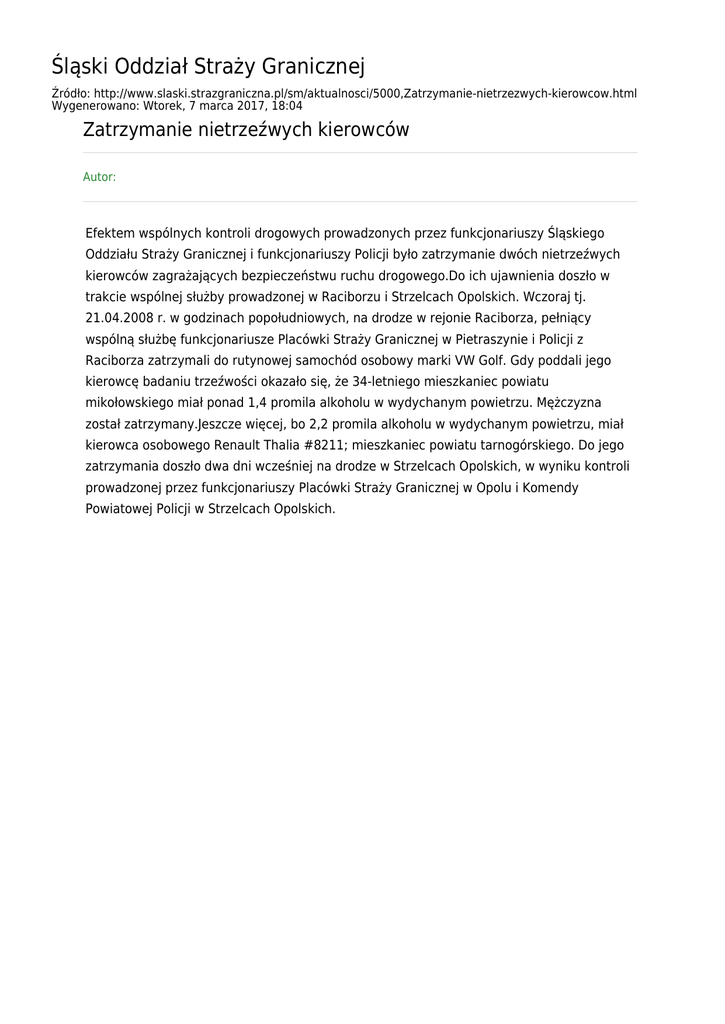 Śląski Oddział Straży Granicznej

Źródło: http://www.slaski.strazgraniczna.pl/sm/aktualnosci/5000,Zatrzymanie-nietrzezwych-kierowcow.html
Wygenerowano: Wtorek, 7 marca 2017, 18:04

Zatrzymanie nietrzeźwych kierowców

Autor:

Efektem wspólnych kontroli drogowych prowadzonych przez funkcjonariuszy Śląskiego Oddziału Straży Granicznej i funkcjonariuszy Policji było zatrzymanie dwóch nietrzeźwych kierowców zagrażających bezpieczeństwu ruchu drogowego.Do ich ujawnienia doszło w trakcie wspólnej służby prowadzonej w Raciborzu i Strzelcach Opolskich. Wczoraj tj. 21.04.2008 r. w godzinach popołudniowych, na drodze w rejonie Raciborza, pełniący wspólną służbę funkcjonariusze Placówki Straży Granicznej w Pietraszynie i Policji z Raciborza zatrzymali do rutynowej samochód osobowy marki VW Golf. Gdy poddali jego kierowcę badaniu trzeźwości okazało się, że 34-letniego mieszkaniec powiatu mikołowskiego miał ponad 1,4 promila alkoholu w wydychanym powietrzu. Mężczyzna został zatrzymany.Jeszcze więcej, bo 2,2 promila alkoholu w wydychanym powietrzu, miał kierowca osobowego Renault Thalia #8211; mieszkaniec powiatu tarnogórskiego. Do jego zatrzymania doszło dwa dni wcześniej na drodze w Strzelcach Opolskich, w wyniku kontroli prowadzonej przez funkcjonariuszy Placówki Straży Granicznej w Opolu i Komendy Powiatowej Policji w Strzelcach Opolskich.